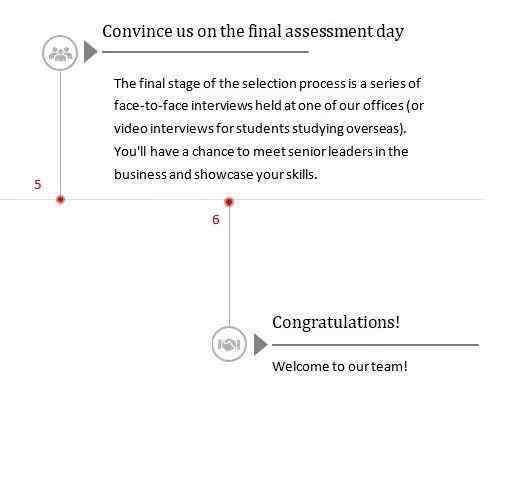 Convince us on the final assessment day

The final stage of the selection process is a series of face-to-face interviews held at one of our offices (or video interviews for students studying overseas). You'll have a chance to meet senior leaders in the business and showcase your skills.

5

6

Congratulations!

Welcome to our team!